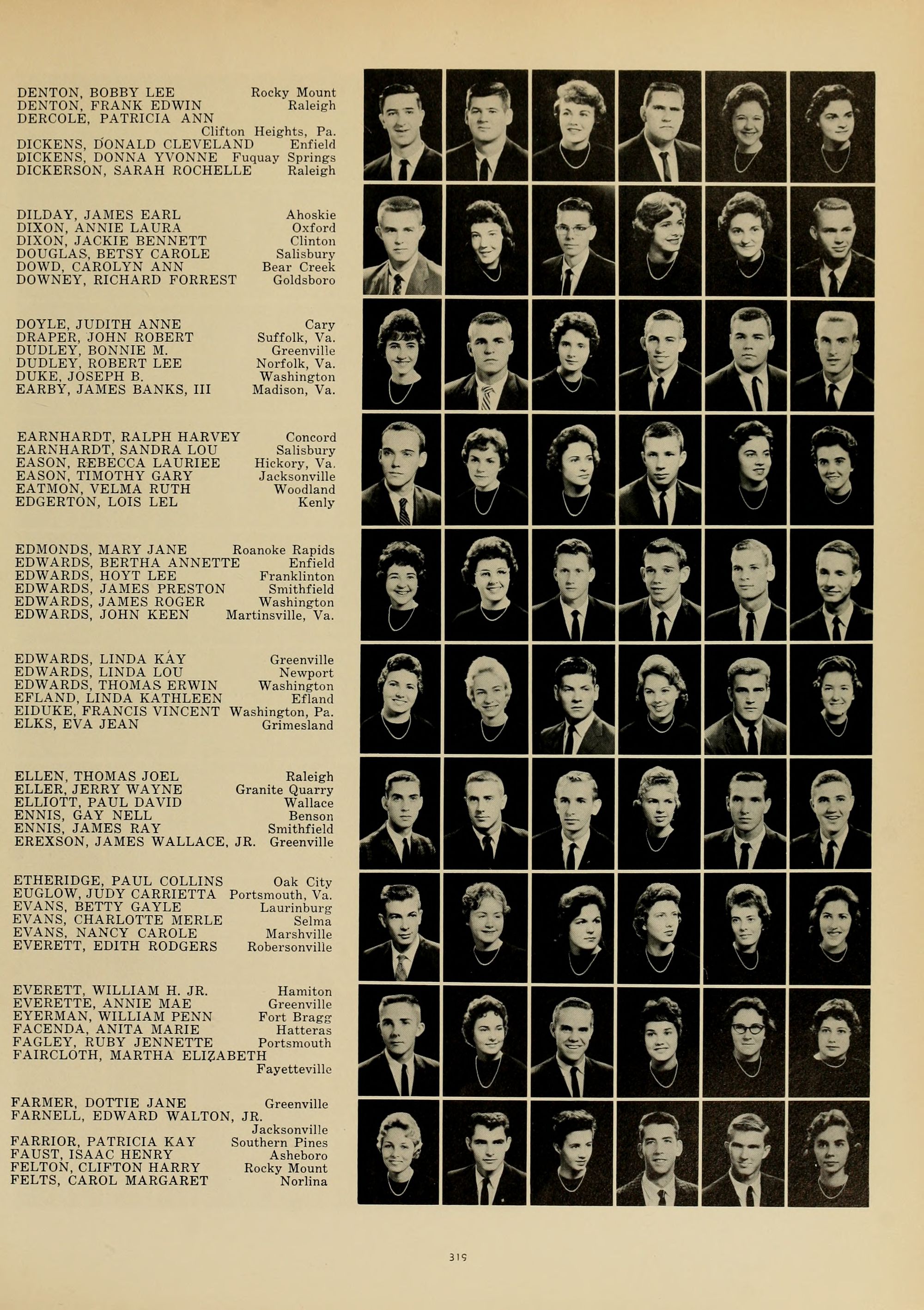 DENTON, BOBBY LEE Rocky Mount
DENTON, FRANK EDWIN Raleigh
DERCOLE, PATRICIA ANN Clifton Heights, Pa.
DICKENS, DONALD CLEVELAND Enfield
DICKENS, DONNA YVONNE Fuquay Springs
DICKERSON, SARAH ROCHELLE Raleigh

DILDAY, JAMES EARL Ahoskie
DIXON, ANNIE LAURA Oxford
DIXON, JACKIE BENNETT Clinton
DOUGLAS, BETSY CAROLE Salisbury
DOWD, CAROLYN ANN Bear Creek
DOWNEY, RICHARD FORREST Goldsboro

DOYLE, JUDITH ANNE Cary
DRAPER, JOHN ROBERT Suffolk, Va.
DUDLEY, BONNIE M. Greenville
DUDLEY, ROBERT LEE Norfolk, Va.
DUKE, JOSEPH B. Washington
EARBY, JAMES BANKS, III Madison, Va.

EARNHARDT, RALPH HARVEY Concord
EARNHARDT, SANDRA LOU Salisbury
EASON, REBECCA LAURIEE Hickory, Va.
EASON, TIMOTHY GARY Jacksonville
EATMON, VELMA RUTH Woodland
EDGERTON, LOIS LEL Kenly

EDMONDS, MARY JANE Roanoke Rapids
EDWARDS, BERTHA ANNETTE Enfield
EDWARDS, HOYT LEE Franklinton
EDWARDS, JAMES PRESTON Smithfield
EDWARDS, JAMES ROGER Washington
EDWARDS, JOHN KEEN Martinsville, Va.

EDWARDS, LINDA KAY Greenville
EDWARDS, LINDA LOU Newport
EDWARDS, THOMAS ERWIN Washington
EFLAND, LINDA KATHLEEN Efland
EIDUKE, FRANCIS VINCENT Washington, Pa.
ELKS, EVA JEAN Grimesland

ELLEN, THOMAS JOEL Raleigh
ELLER, JERRY WAYNE Granite Quarry
ELLIOTT, PAUL DAVID Wallace
ENNIS, GAY NELL Benson
ENNIS, JAMES RAY Smithfield
EREXSON, JAMES WALLACE, JR. Greenville

ETHERIDGE, PAUL COLLINS Oak City
EUGLOW, JUDY CARRIETTA Portsmouth, Va.
EVANS, BETTY GAYLE Laurinburg
EVANS, CHARLOTTE MERLE Selma
EVANS, NANCY CAROLE Marshville
EVERETT, EDITH RODGERS Robersonville

EVERETT, WILLIAM H. JR. Hamiton
EVERETTE, ANNIE MAE Greenville
EYERMAN, WILLIAM PENN Fort Bragg
FACENDA, ANITA MARIE Hatteras
FAGLEY, RUBY JENNETTE Portsmouth
FAIRCLOTH, MARTHA ELIZABETH Fayetteville

FARMER, DOTTIE JANE Greenville
FARNELL, EDWARD WALTON, JR. Jacksonville
FARRIOR, PATRICIA KAY Southern Pines
FAUST, ISAAC HENRY Asheboro
FELTON, CLIFTON HARRY Rocky Mount
FELTS, CAROL MARGARET Norlina

319